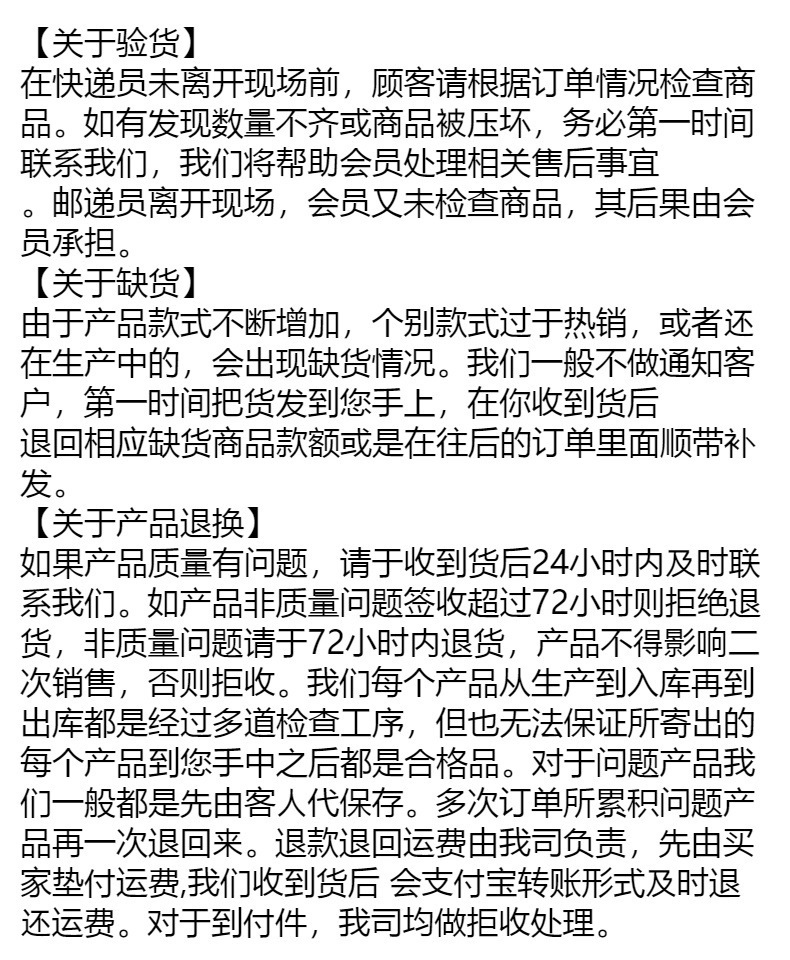 【关于验货】
在快递员未离开现场前，顾客请根据订单情况检查商品。如有发现数量不齐或商品被压坏，务必第一时间联系我们，我们将帮助会员处理相关售后事宜。邮递员离开现场，会员又未检查商品，其后果由会员承担。
【关于缺货】
由于产品款式不断增加，个别款式过于热销，或者还在生产中的，会出现缺货情况。我们一般不做通知客户，第一时间把货发到您手上，在你收到货后退回相应缺货商品款额或是在往后的订单里面顺带补发。
【关于产品退换】
如果产品质量有问题，请于收到货后24小时内及时联系我们。如产品非质量问题签收超过72小时则拒绝退货，非质量问题请于72小时内退货，产品不得影响二次销售，否则拒收。我们每个产品从生产到入库再到出库都是经过多道检查工序，但也无法保证所寄出的每个产品到您手中之后都是合格品。对于问题产品我们一般都是先由客人代保存。多次订单所累积问题产品再一次退回来。退款退回运费由我司负责，先由买家垫付运费,我们收到货后 会支付宝转账形式及时退还运费。对于到付件，我司均做拒收处理。